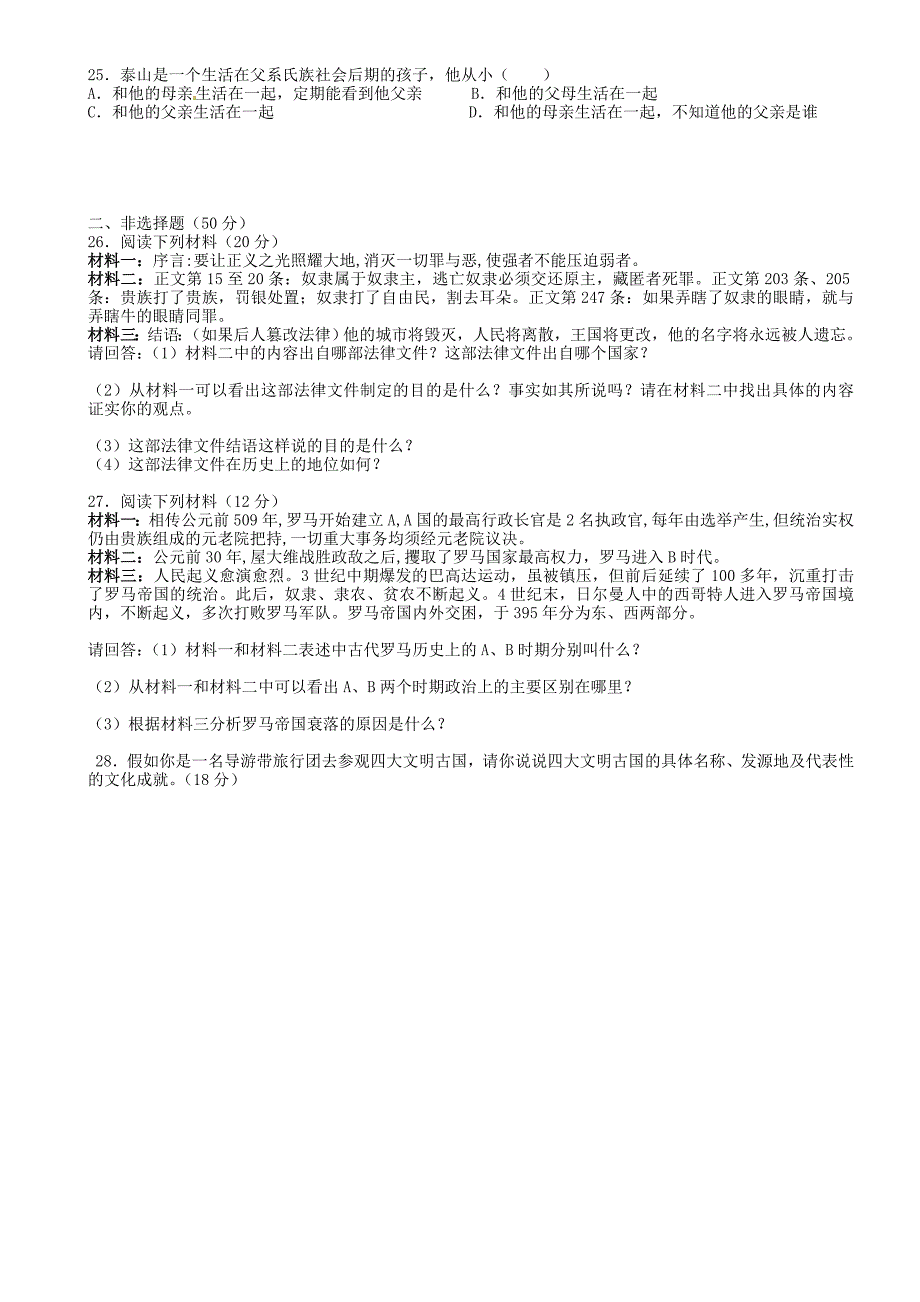 25．泰山是一个生活在父系氏族社会后期的孩子，他从小（　　）
A．和他的母亲生活在一起，定期能看到他父亲　　B．和他的父母生活在一起
C．和他的父亲生活在一起　　D．和他的母亲生活在一起，不知道他的父亲是谁

二、非选择题（50 分）
26．阅读下列材料（20 分）
材料一：序言:要让正义之光照耀大地,消灭一切罪与恶,使强者不能压迫弱者。
材料二：正文第 15 至 20 条：奴隶属于奴隶主，逃亡奴隶必须交还原主，藏匿者死罪。正文第 203 条、205 条：贵族打了贵族，罚银处置；奴隶打了自由民，割去耳朵。正文第 247 条：如果弄瞎了奴隶的眼睛，就与弄瞎牛的眼睛同罪。
材料三：结语:（如果后人篡改法律）他的城市将毁灭，人民将离散，王国将更改，他的名字将永远被人遗忘。
请回答：(1）材料二中的内容出自哪部法律文件？这部法律文件出自哪个国家？

（2）从材料一可以看出这部法律文件制定的目的是什么？事实如其所说吗？请在材料二中找出具体的内容证实你的观点。

（3）这部法律文件结语这样说的目的是什么？
（4）这部法律文件在历史上的地位如何？

27．阅读下列材料（12 分）
材料一：相传公元前 509 年，罗马开始建立 A,A 国的最高行政长官是 2 名执政官,每年由选举产生,但统治实权仍由贵族组成的元老院把持,一切重大事务均须经元老院议决。
材料二：公元前 30 年,屋大维战胜政敌之后,攫取了罗马国家最高权力，罗马进入 B 时代。
材料三：人民起义愈演愈烈。3 世纪中期爆发的巴高达运动，虽被镇压，但前后延续了 100 多年，沉重打击了罗马帝国的统治。此后，奴隶、隶农、贫农不断起义。4 世纪末，日尔曼人中的西哥特人进入罗马帝国境内，不断起义，多次打败罗马军队。罗马帝国内外交困，于 395 年分为东、西两部分。

请回答：(1）材料一和材料二表述中古代罗马历史上的 A、B 时期分别叫什么？

（2）从材料一和材料二中可以看出 A、B 两个时期政治上的主要区别在哪里？

（3）根据材料三分析罗马帝国衰落的原因是什么？

28．假如你是一名导游带旅行团去参观四大文明古国，请你说说四大文明古国的具体名称、发源地及代表性的文化成就。(18 分）